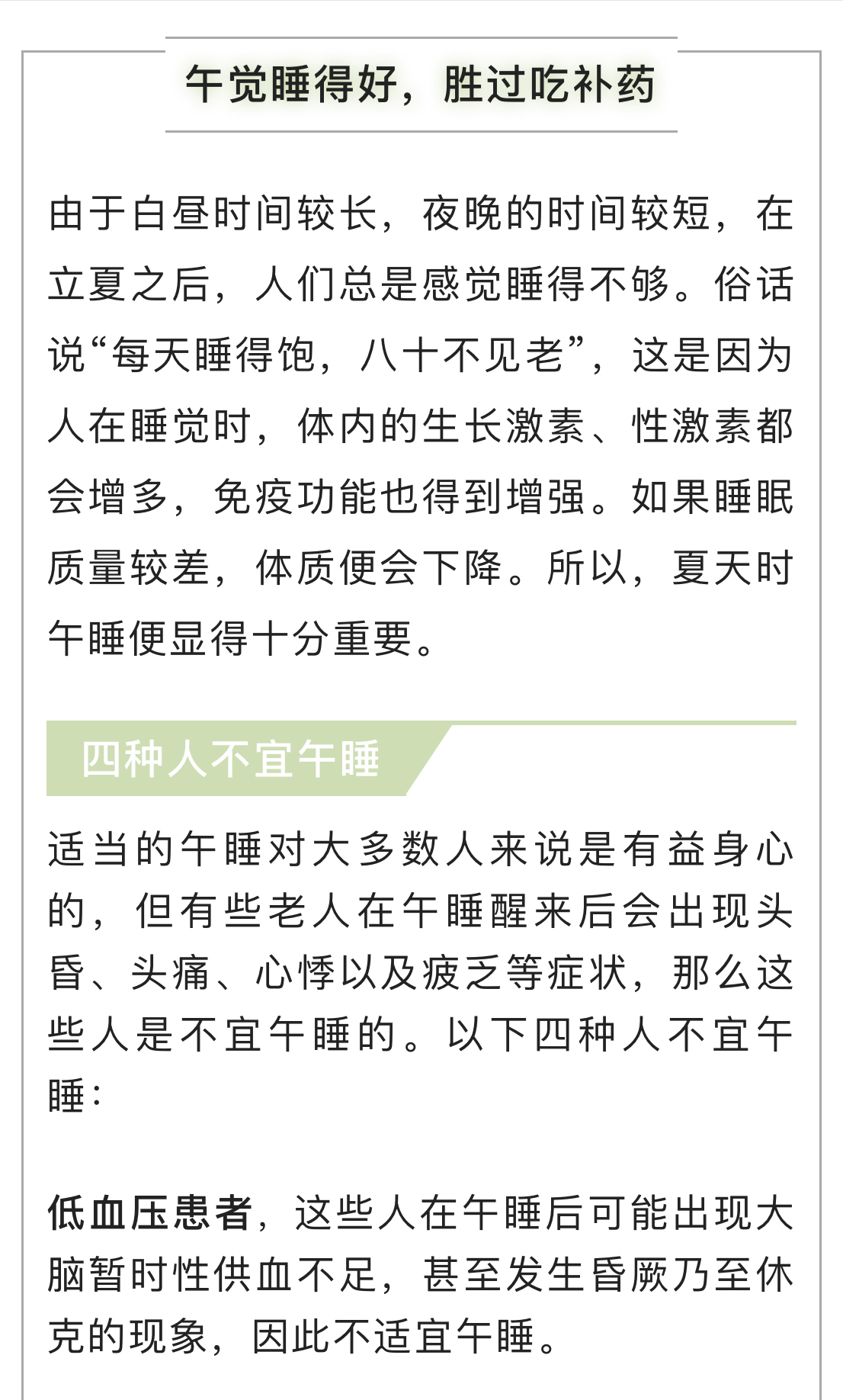 午觉睡得好，胜过吃补药

由于白昼时间较长，夜晚的时间较短，在立夏之后，人们总是感觉睡得不够。俗话说“每天睡得饱，八十不见老”，这是因为人在睡觉时，体内的生长激素、性激素都会增多，免疫功能也得到增强。如果睡眠质量较差，体质便会下降。所以，夏天时午睡便显得十分重要。

四种人不宜午睡

适当的午睡对大多数人来说是有益身心的，但有些老人在午睡醒来后会出现头昏、头痛、心悸以及疲乏等症状，那么这些人是不宜午睡的。以下四种人不宜午睡：

低血压患者，这些人在午睡后可能出现大脑暂时性供血不足，甚至发生昏厥乃至休克的现象，因此不适宜午睡。